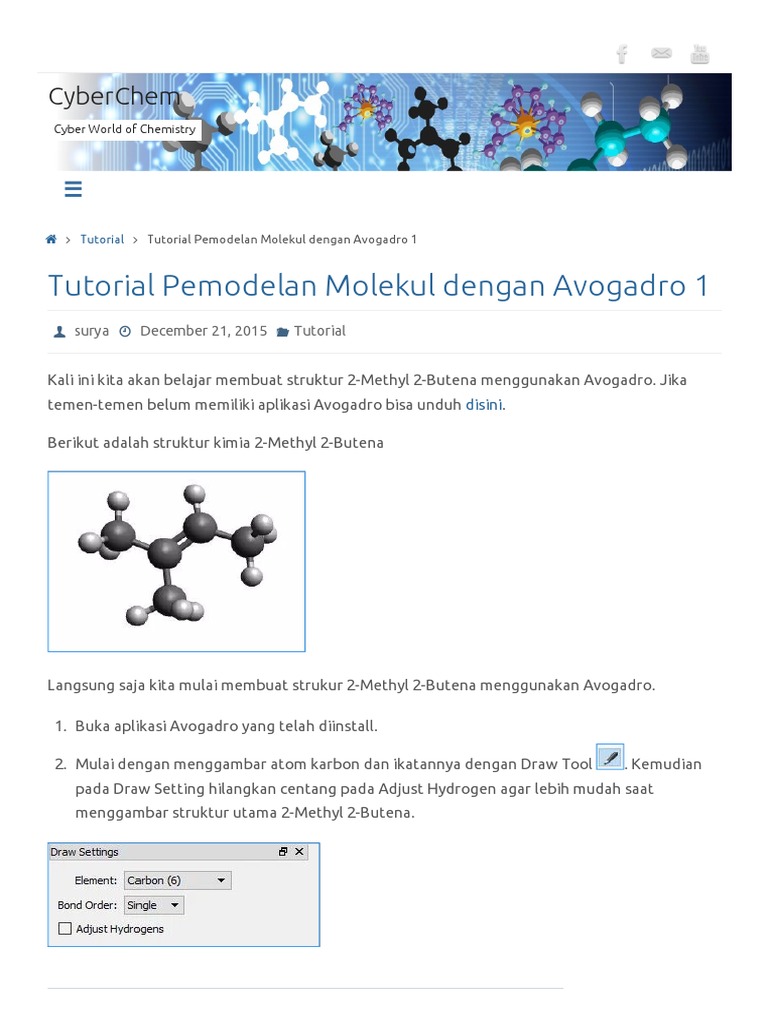 CyberChem

Cyber World of Chemistry

> Tutorial > Tutorial Pemodelan Molekul dengan Avogadro 1

Tutorial Pemodelan Molekul dengan Avogadro 1

surya December 21, 2015 Tutorial

Kali ini kita akan belajar membuat struktur 2-Methyl 2-Butena menggunakan Avogadro. Jika temen-temen belum memiliki aplikasi Avogadro bisa unduh disini.

Berikut adalah struktur kimia 2-Methyl 2-Butena

Langsung saja kita mulai membuat strukur 2-Methyl 2-Butena menggunakan Avogadro.

1. Buka aplikasi Avogadro yang telah diinstall.

2. Mulai dengan menggambar atom karbon dan ikatannya dengan Draw Tool . Kemudian pada Draw Setting hilangkan centang pada Adjust Hydrogen agar lebih mudah saat menggambar struktur utama 2-Methyl 2-Butena.

Draw Settings

Element: Carbon (6)

Bond Order: Single

Adjust Hydrogens